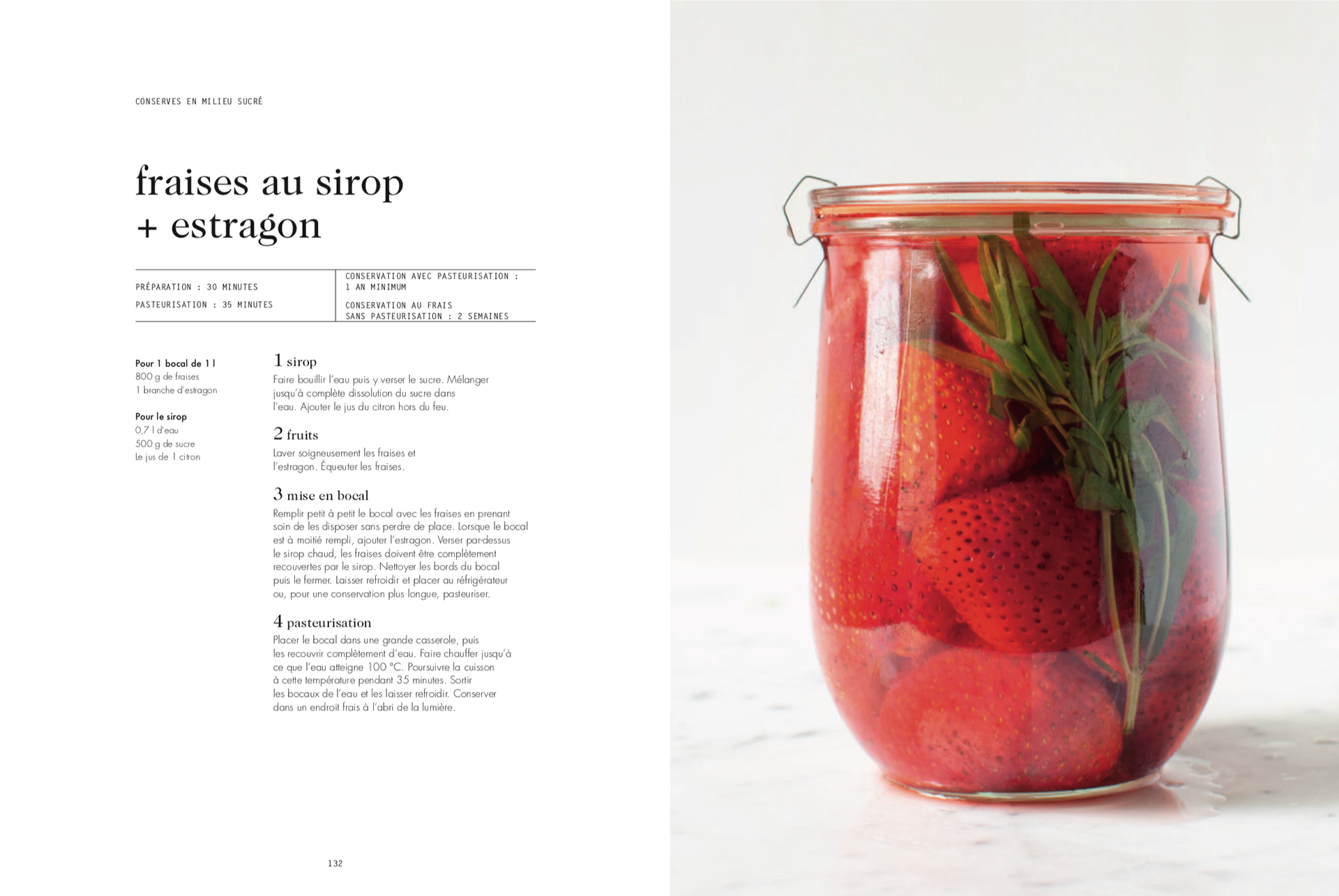 CONSERVES EN MILIEU SUCRÉ

fraises au sirop
+ estragon

PRÉPARATION : 30 MINUTES
PASTEURISATION : 35 MINUTES

CONSERVATION AVEC PASTEURISATION : 1 AN MINIMUM
CONSERVATION AU FRAIS SANS PASTEURISATION : 2 SEMAINES

Pour 1 bocal de 1 l
800 g de fraises
1 branche d'estragon

Pour le sirop
0,7 l d'eau
500 g de sucre
Le jus de 1 citron

1 sirop
Faire bouillir l'eau puis y verser le sucre. Mélanger jusqu'à complète dissolution du sucre dans l'eau. Ajouter le jus du citron hors du feu.

2 fruits
Laver soigneusement les fraises et l'estragon. Équeuter les fraises.

3 mise en bocal
Remplir petit à petit le bocal avec les fraises en prenant soin de les disposer sans perdre de place. Lorsque le bocal est à moitié rempli, ajouter l'estragon. Verser par-dessus le sirop chaud, les fraises doivent être complètement recouvertes par le sirop. Nettoyer les bords du bocal puis le fermer. Laisser refroidir et placer au réfrigérateur ou, pour une conservation plus longue, pasteuriser.

4 pasteurisation
Placer le bocal dans une grande casserole, puis les recouvrir complètement d'eau. Faire chauffer jusqu'à ce que l'eau atteigne 100 °C. Poursuivre la cuisson à cette température pendant 35 minutes. Sortir les bocaux de l'eau et les laisser refroidir. Conserver dans un endroit frais à l'abri de la lumière.

132